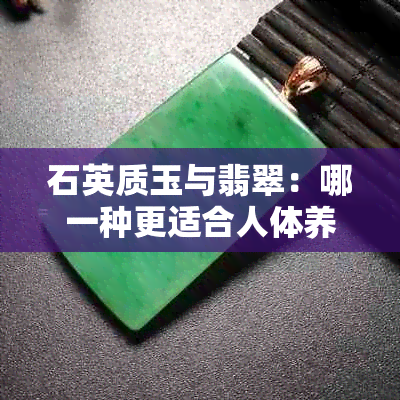 石英质玉与翡翠：哪一种更适合人体养